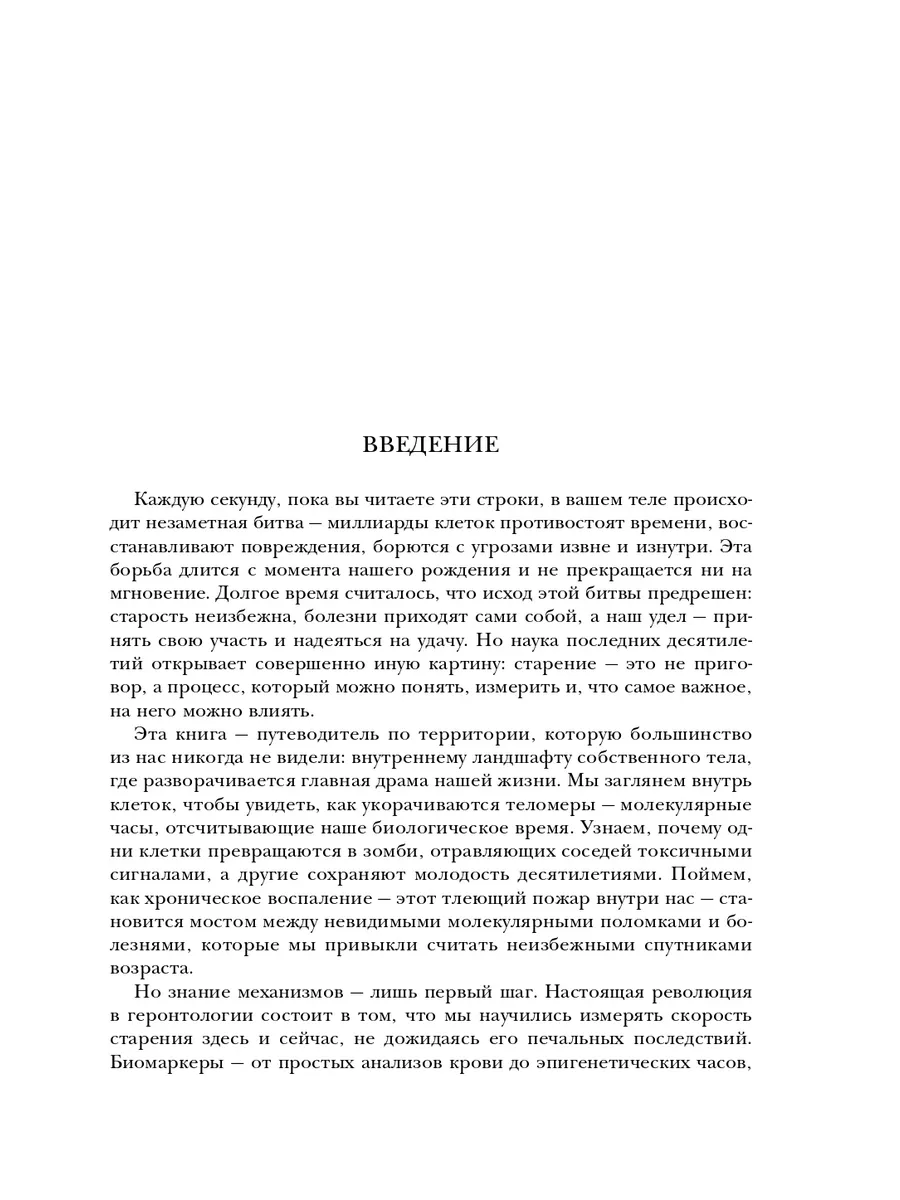 ВВЕДЕНИЕ

Каждую секунду, пока вы читаете эти строки, в вашем теле происходит незаметная битва — миллиарды клеток противостоят времени, восстанавливают повреждения, борются с угрозами извне и изнутри. Эта борьба длится с момента нашего рождения и не прекращается ни на мгновение. Долгое время считалось, что исход этой битвы предрешен: старость неизбежна, болезни приходят сами собой, а наш удел — принять свою участь и надеяться на удачу. Но наука последних десятилетий открывает совершенно иную картину: старение — это не приговор, а процесс, который можно понять, измерить и, что самое важное, на него можно влиять.

Эта книга — путеводитель по территории, которую большинство из нас никогда не видели: внутреннему ландшафту собственного тела, где разворачивается главная драма нашей жизни. Мы заглянем внутрь клеток, чтобы увидеть, как укорачиваются теломеры — молекулярные часы, отсчитывающие наше биологическое время. Узнаем, почему одни клетки превращаются в зомби, отравляющих соседей токсичными сигналами, а другие сохраняют молодость десятилетиями. Поймем, как хроническое воспаление — этот тлеющий пожар внутри нас — становится мостом между невидимыми молекулярными поломками и болезнями, которые мы привыкли считать неизбежными спутниками возраста.

Но знание механизмов — лишь первый шаг. Настоящая революция в геронтологии состоит в том, что мы научились измерять скорость старения здесь и сейчас, не дожидаясь его печальных последствий. Биомаркеры — от простых анализов крови до эпигенетических часов,